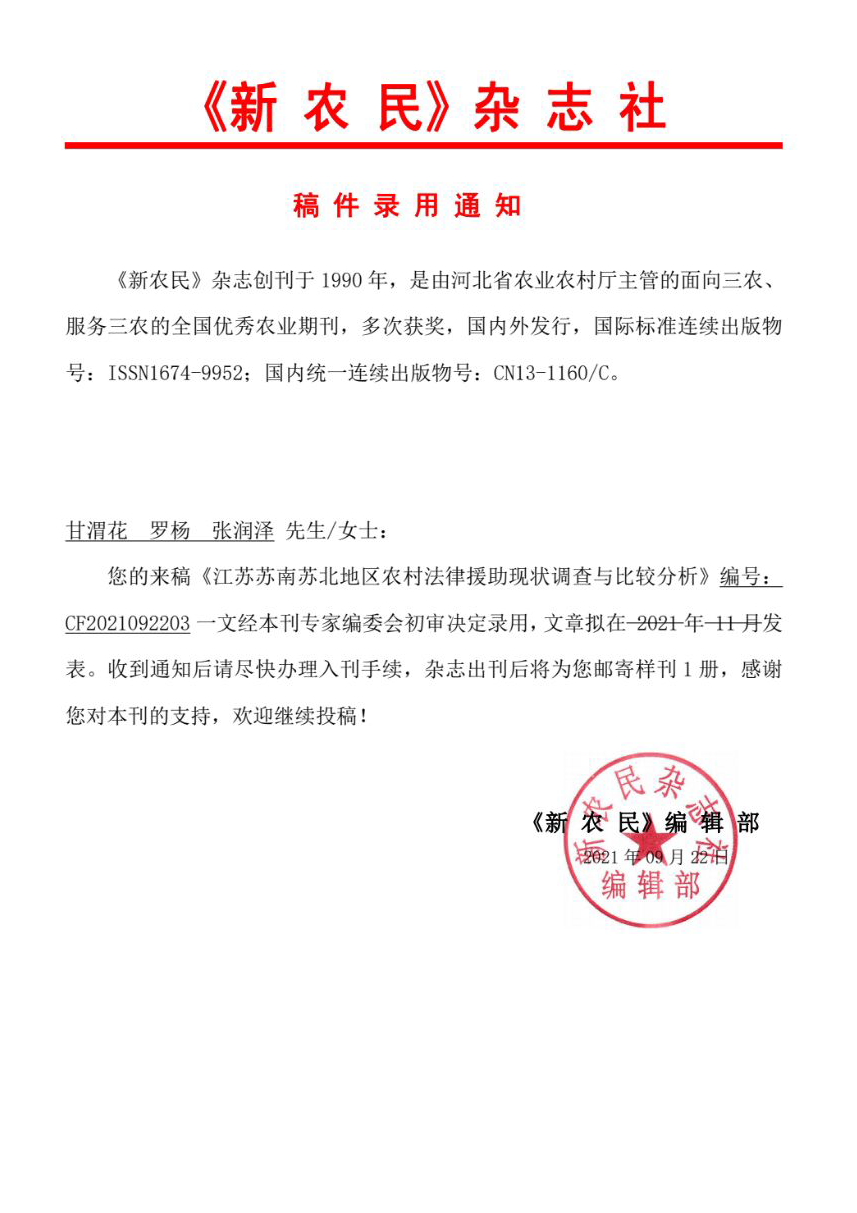 《新 农 民》杂 志 社

稿 件 录 用 通 知

《新农民》杂志创刊于 1990 年，是由河北省农业农村厅主管的面向三农、服务三农的全国优秀农业期刊，多次获奖，国内外发行，国际标准连续出版物号：ISSN1674-9952；国内统一连续出版物号：CN13-1160/C。

甘渭花　罗杨　张润泽 先生/女士：

您的来稿《江苏苏南苏北地区农村法律援助现状调查与比较分析》编号：CF2021092203 一文经本刊专家编委会初审决定录用，文章拟在 2021 年 11 月发表。收到通知后请尽快办理入刊手续，杂志出刊后将为您邮寄样刊 1 册，感谢您对本刊的支持，欢迎继续投稿！

《新 农 民》编 辑 部

2021 年 09 月 22 日

新农民杂志社
编辑部